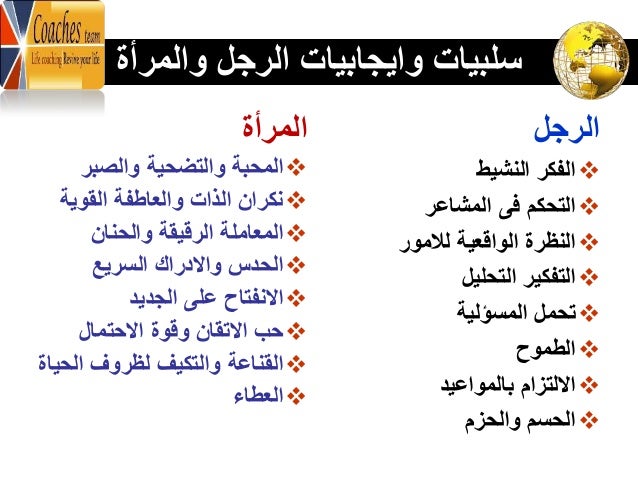 Coaches team
Life coaching Revive your life

سلبيات وايجابيات الرجل والمرأة

الرجل
❖ الفكر النشيط
❖ التحكم فى المشاعر
❖ النظرة الواقعية للامور
❖ التفكير التحليل
❖ تحمل المسؤلية
❖ الطموح
❖ الالتزام بالمواعيد
❖ الحسم والحزم

المرأة
❖ المحبة والتضحية والصبر
❖ نكران الذات والعاطفة القوية
❖ المعاملة الرقيقة والحنان
❖ الحدس والادراك السريع
❖ الانفتاح على الجديد
❖ حب الاتقان وقوة الاحتمال
❖ القناعة والتكيف لظروف الحياة
❖ العطاء